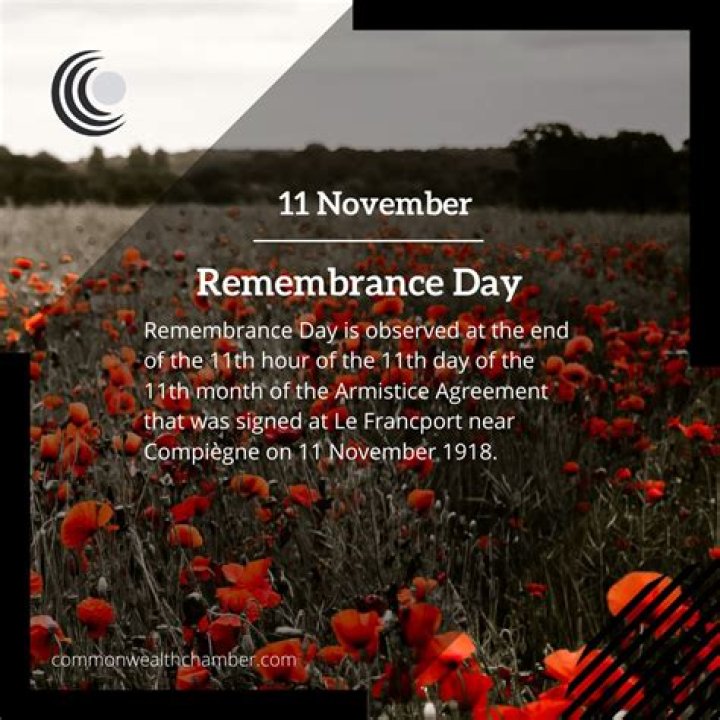 11 November

Remembrance Day

Remembrance Day is observed at the end of the 11th hour of the 11th day of the 11th month of the Armistice Agreement that was signed at Le Francport near Compiègne on 11 November 1918.

commonwealthchamber.com